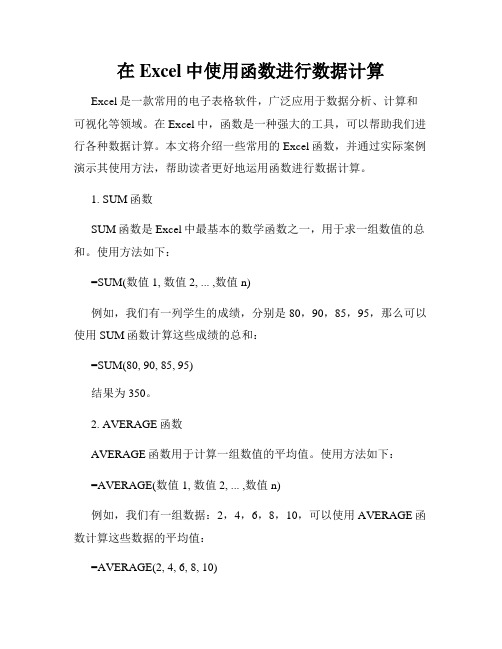 在 Excel 中使用函数进行数据计算

Excel 是一款常用的电子表格软件，广泛应用于数据分析、计算和可视化等领域。在 Excel 中，函数是一种强大的工具，可以帮助我们进行各种数据计算。本文将介绍一些常用的 Excel 函数，并通过实际案例演示其使用方法，帮助读者更好地运用函数进行数据计算。

1. SUM 函数

SUM 函数是 Excel 中最基本的数学函数之一，用于求一组数值的总和。使用方法如下：

=SUM(数值 1, 数值 2, ... ,数值 n)

例如，我们有一列学生的成绩，分别是 80，90，85，95，那么可以使用 SUM 函数计算这些成绩的总和：

=SUM(80, 90, 85, 95)

结果为 350。

2. AVERAGE 函数

AVERAGE 函数用于计算一组数值的平均值。使用方法如下：

=AVERAGE(数值 1, 数值 2, ... ,数值 n)

例如，我们有一组数据：2，4，6，8，10，可以使用 AVERAGE 函数计算这些数据的平均值：

=AVERAGE(2, 4, 6, 8, 10)